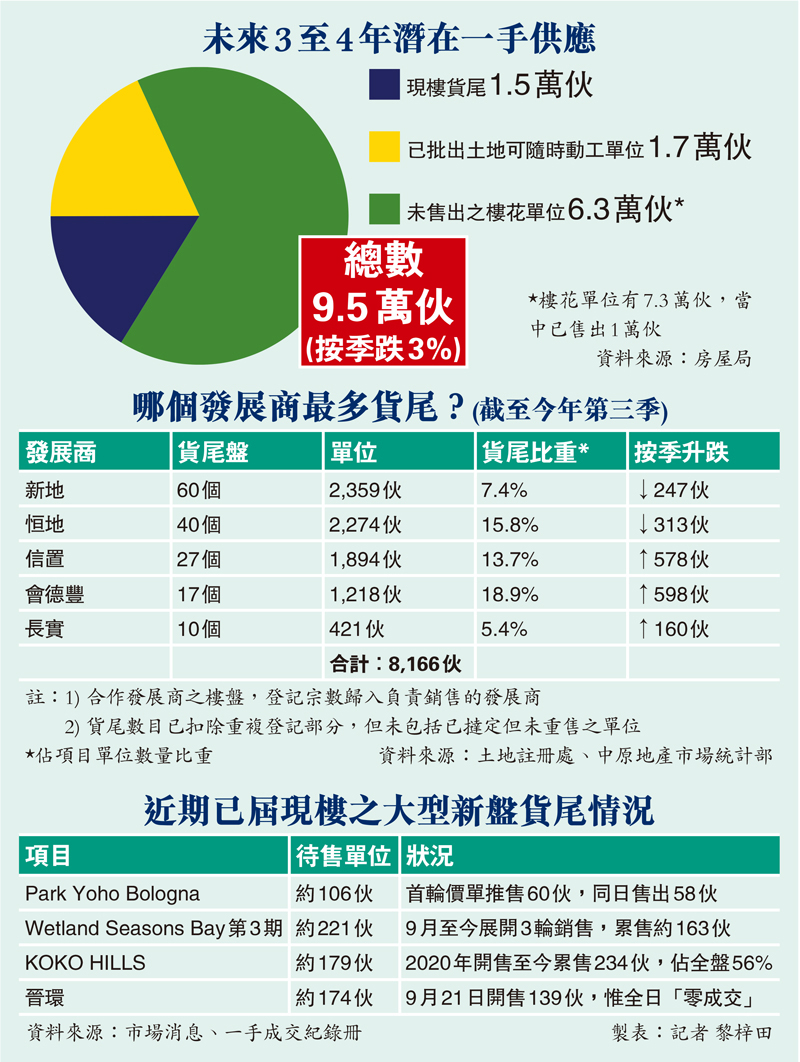 未來3至4年潛在一手供應

現樓貨尾1.5萬伙

已批出土地可隨時動工單位1.7萬伙

未售出之樓花單位6.3萬伙*

總數
9.5萬伙
(按季跌3%)

*樓花單位有7.3萬伙，當中已售出1萬伙

資料來源：房屋局

哪個發展商最多貨尾？(截至今年第三季)

| 發展商 | 貨尾盤 | 單位 | 貨尾比重* | 按季升跌 |
|---|---|---|---|---|
| 新地 | 60個 | 2,359伙 | 7.4% | ↓247伙 |
| 恒地 | 40個 | 2,274伙 | 15.8% | ↓313伙 |
| 信置 | 27個 | 1,894伙 | 13.7% | ↑578伙 |
| 會德豐 | 17個 | 1,218伙 | 18.9% | ↑598伙 |
| 長實 | 10個 | 421伙 | 5.4% | ↑160伙 |
| | | 合計：8,166伙 | | |

註：1) 合作發展商之樓盤，登記宗數歸入負責銷售的發展商
2) 貨尾數目已扣除重複登記部分，但未包括已撻定但未重售之單位
*佔項目單位數量比重

資料來源：土地註冊處、中原地產市場統計部

近期已屆現樓之大型新盤貨尾情況

| 項目 | 待售單位 | 狀況 |
|---|---|---|
| Park Yoho Bologna | 約106伙 | 首輪價單推售60伙，同日售出58伙 |
| Wetland Seasons Bay第3期 | 約221伙 | 9月至今展開3輪銷售，累售約163伙 |
| KOKO HILLS | 約179伙 | 2020年開售至今累售234伙，佔全盤56% |
| 晉環 | 約174伙 | 9月21日開售139伙，惟全日「零成交」 |

資料來源：市場消息、一手成交紀錄冊

製表：記者 黎梓田